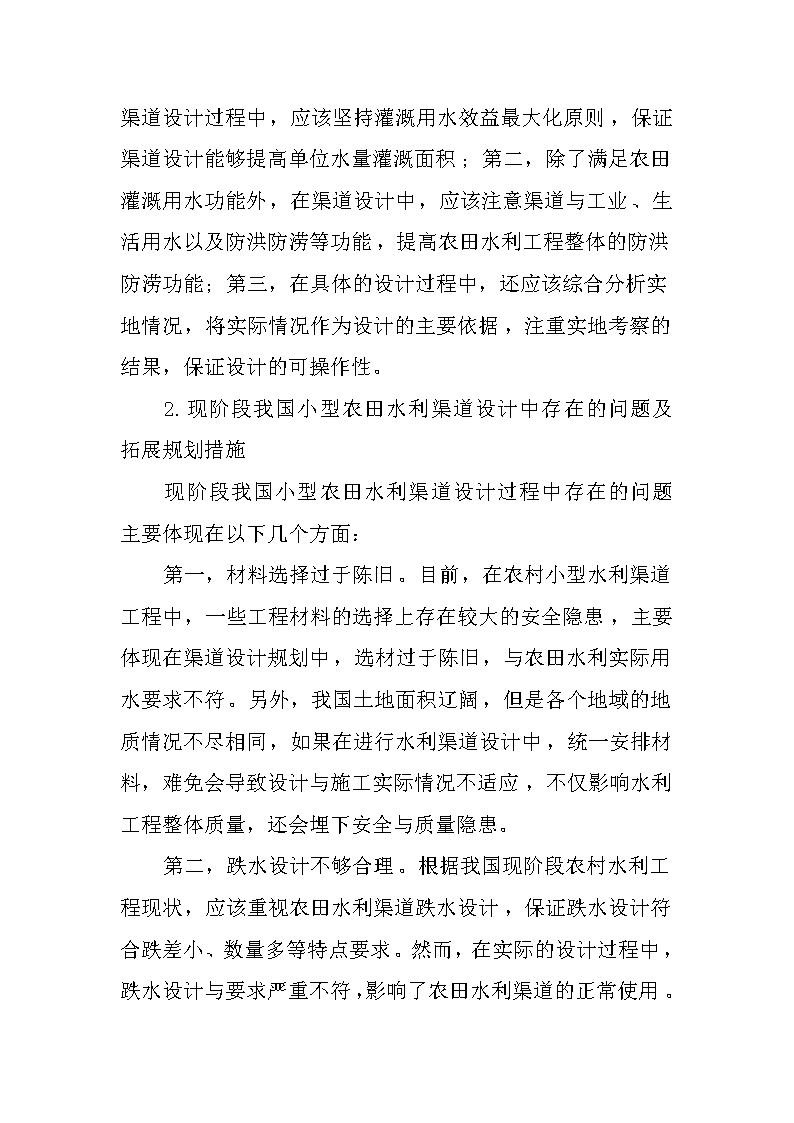 渠道设计过程中，应该坚持灌溉用水效益最大化原则，保证渠道设计能够提高单位水量灌溉面积；第二，除了满足农田灌溉用水功能外，在渠道设计中，应该注意渠道与工业、生活用水以及防洪防涝等功能，提高农田水利工程整体的防洪防涝功能；第三，在具体的设计过程中，还应该综合分析实地情况，将实际情况作为设计的主要依据，注重实地考察的结果，保证设计的可操作性。

2.现阶段我国小型农田水利渠道设计中存在的问题及拓展规划措施

现阶段我国小型农田水利渠道设计过程中存在的问题主要体现在以下几个方面：

第一，材料选择过于陈旧。目前，在农村小型水利渠道工程中，一些工程材料的选择上存在较大的安全隐患，主要体现在渠道设计规划中，选材过于陈旧，与农田水利实际用水要求不符。另外，我国土地面积辽阔，但是各个地域的地质情况不尽相同，如果在进行水利渠道设计中，统一安排材料，难免会导致设计与施工实际情况不适应，不仅影响水利工程整体质量，还会埋下安全与质量隐患。

第二，跌水设计不够合理。根据我国现阶段农村水利工程现状，应该重视农田水利渠道跌水设计，保证跌水设计符合跌差小、数量多等特点要求。然而，在实际的设计过程中，跌水设计与要求严重不符，影响了农田水利渠道的正常使用。